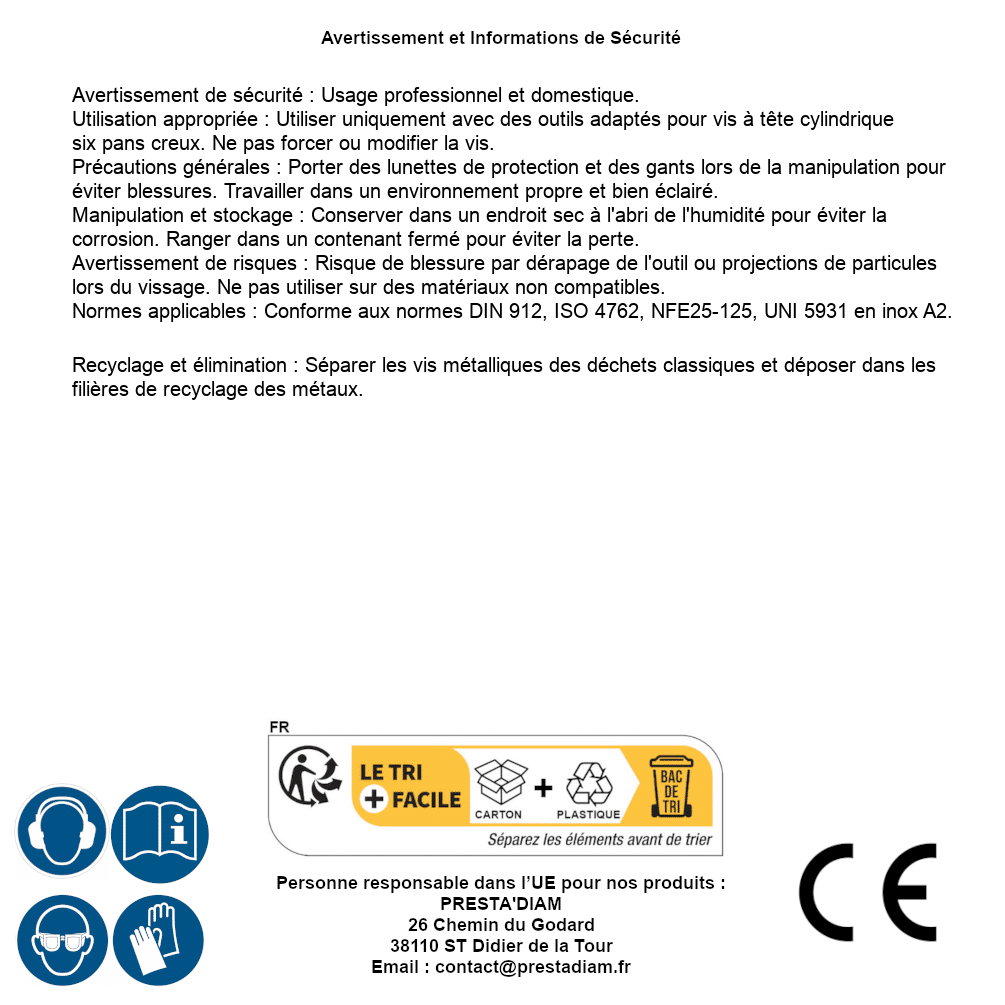 Avertissement et Informations de Sécurité

Avertissement de sécurité : Usage professionnel et domestique.
Utilisation appropriée : Utiliser uniquement avec des outils adaptés pour vis à tête cylindrique six pans creux. Ne pas forcer ou modifier la vis.
Précautions générales : Porter des lunettes de protection et des gants lors de la manipulation pour éviter blessures. Travailler dans un environnement propre et bien éclairé.
Manipulation et stockage : Conserver dans un endroit sec à l'abri de l'humidité pour éviter la corrosion. Ranger dans un contenant fermé pour éviter la perte.
Avertissement de risques : Risque de blessure par dérapage de l'outil ou projections de particules lors du vissage. Ne pas utiliser sur des matériaux non compatibles.
Normes applicables : Conforme aux normes DIN 912, ISO 4762, NFE25-125, UNI 5931 en inox A2.

Recyclage et élimination : Séparer les vis métalliques des déchets classiques et déposer dans les filières de recyclage des métaux.

FR
LE TRI + FACILE
CARTON + PLASTIQUE
BAC DE TRI
Séparez les éléments avant de trier

Personne responsable dans l'UE pour nos produits :
PRESTA'DIAM
26 Chemin du Godard
38110 ST Didier de la Tour
Email : contact@prestadiam.fr

CE